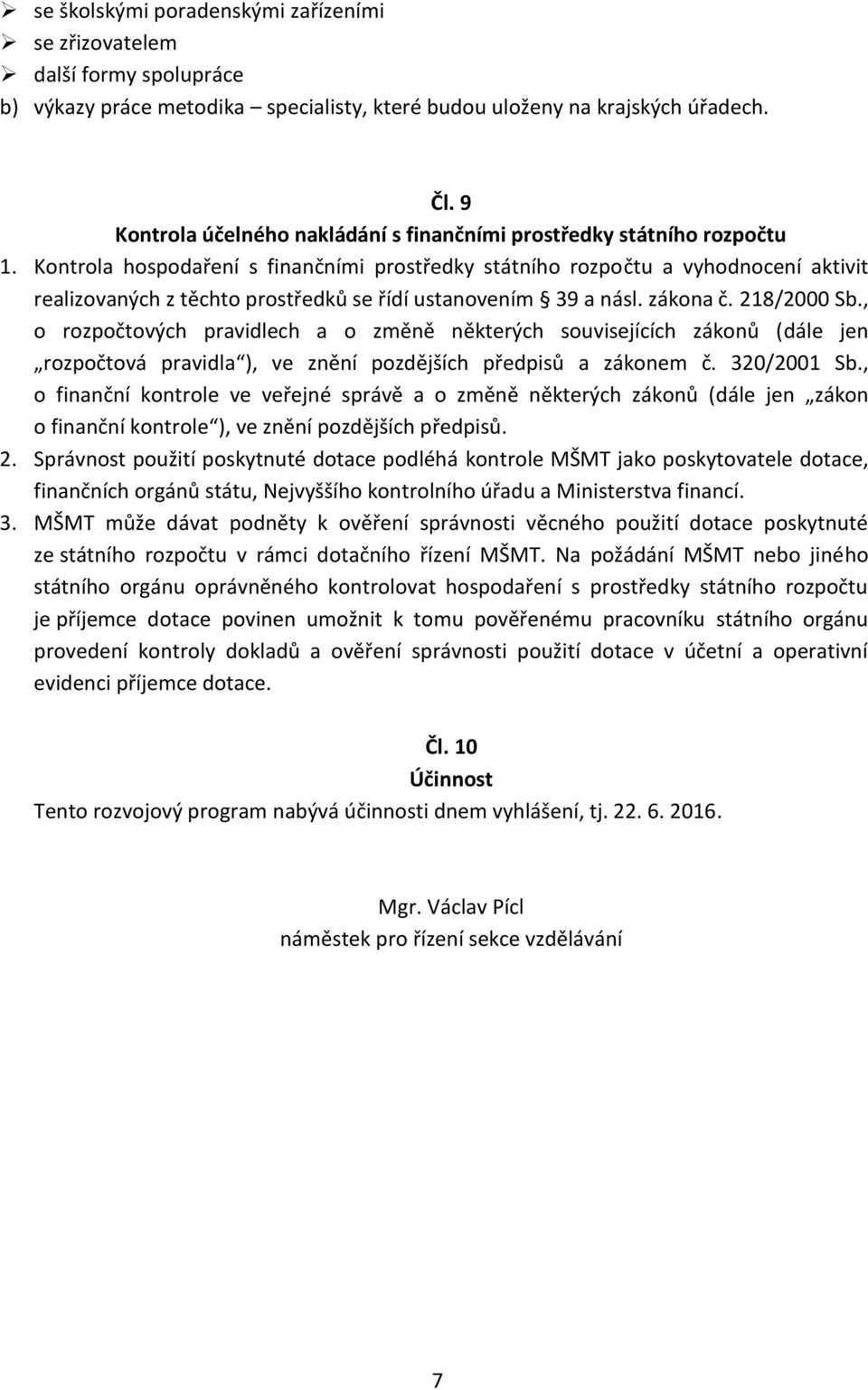 ➢ se školskými poradenskými zařízeními
➢ se zřizovatelem
➢ další formy spolupráce
b) výkazy práce metodika – specialisty, které budou uloženy na krajských úřadech.

Čl. 9
Kontrola účelného nakládání s finančními prostředky státního rozpočtu

1. Kontrola hospodaření s finančními prostředky státního rozpočtu a vyhodnocení aktivit realizovaných z těchto prostředků se řídí ustanovením § 39 a násl. zákona č. 218/2000 Sb., o rozpočtových pravidlech a o změně některých souvisejících zákonů (dále jen „rozpočtová pravidla“), ve znění pozdějších předpisů a zákonem č. 320/2001 Sb., o finanční kontrole ve veřejné správě a o změně některých zákonů (dále jen „zákon o finanční kontrole“), ve znění pozdějších předpisů.
2. Správnost použití poskytnuté dotace podléhá kontrole MŠMT jako poskytovatele dotace, finančních orgánů státu, Nejvyššího kontrolního úřadu a Ministerstva financí.
3. MŠMT může dávat podněty k ověření správnosti věcného použití dotace poskytnuté ze státního rozpočtu v rámci dotačního řízení MŠMT. Na požádání MŠMT nebo jiného státního orgánu oprávněného kontrolovat hospodaření s prostředky státního rozpočtu je příjemce dotace povinen umožnit k tomu pověřenému pracovníku státního orgánu provedení kontroly dokladů a ověření správnosti použití dotace v účetní a operativní evidenci příjemce dotace.

Čl. 10
Účinnost

Tento rozvojový program nabývá účinnosti dnem vyhlášení, tj. 22. 6. 2016.

Mgr. Václav Pícl
náměstek pro řízení sekce vzdělávání

7